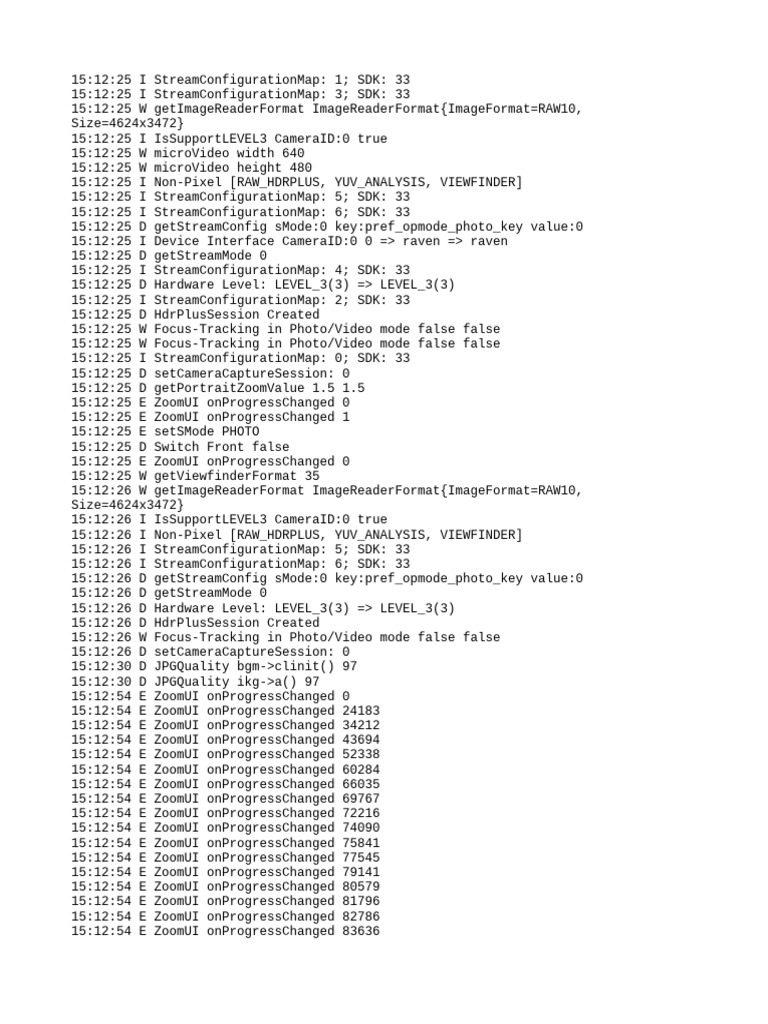 15:12:25 I StreamConfigurationMap: 1; SDK: 33
15:12:25 I StreamConfigurationMap: 3; SDK: 33
15:12:25 W getImageReaderFormat ImageReaderFormat{ImageFormat=RAW10, Size=4624x3472}
15:12:25 I IsSupportLEVEL3 CameraID:0 true
15:12:25 W microVideo width 640
15:12:25 W microVideo height 480
15:12:25 I Non-Pixel [RAW_HDRPLUS, YUV_ANALYSIS, VIEWFINDER]
15:12:25 I StreamConfigurationMap: 5; SDK: 33
15:12:25 I StreamConfigurationMap: 6; SDK: 33
15:12:25 D getStreamConfig sMode:0 key:pref_opmode_photo_key value:0
15:12:25 I Device Interface CameraID:0 0 => raven => raven
15:12:25 D getStreamMode 0
15:12:25 I StreamConfigurationMap: 4; SDK: 33
15:12:25 D Hardware Level: LEVEL_3(3) => LEVEL_3(3)
15:12:25 I StreamConfigurationMap: 2; SDK: 33
15:12:25 D HdrPlusSession Created
15:12:25 W Focus-Tracking in Photo/Video mode false false
15:12:25 W Focus-Tracking in Photo/Video mode false false
15:12:25 I StreamConfigurationMap: 0; SDK: 33
15:12:25 D setCameraCaptureSession: 0
15:12:25 D getPortraitZoomValue 1.5 1.5
15:12:25 E ZoomUI onProgressChanged 0
15:12:25 E ZoomUI onProgressChanged 1
15:12:25 E setSMode PHOTO
15:12:25 D Switch Front false
15:12:25 E ZoomUI onProgressChanged 0
15:12:25 W getViewfinderFormat 35
15:12:26 W getImageReaderFormat ImageReaderFormat{ImageFormat=RAW10, Size=4624x3472}
15:12:26 I IsSupportLEVEL3 CameraID:0 true
15:12:26 I Non-Pixel [RAW_HDRPLUS, YUV_ANALYSIS, VIEWFINDER]
15:12:26 I StreamConfigurationMap: 5; SDK: 33
15:12:26 I StreamConfigurationMap: 6; SDK: 33
15:12:26 D getStreamConfig sMode:0 key:pref_opmode_photo_key value:0
15:12:26 D getStreamMode 0
15:12:26 D Hardware Level: LEVEL_3(3) => LEVEL_3(3)
15:12:26 D HdrPlusSession Created
15:12:26 W Focus-Tracking in Photo/Video mode false false
15:12:26 D setCameraCaptureSession: 0
15:12:30 D JPGQuality bgm->clinit() 97
15:12:30 D JPGQuality ikg->a() 97
15:12:54 E ZoomUI onProgressChanged 0
15:12:54 E ZoomUI onProgressChanged 24183
15:12:54 E ZoomUI onProgressChanged 34212
15:12:54 E ZoomUI onProgressChanged 43694
15:12:54 E ZoomUI onProgressChanged 52338
15:12:54 E ZoomUI onProgressChanged 60284
15:12:54 E ZoomUI onProgressChanged 66035
15:12:54 E ZoomUI onProgressChanged 69767
15:12:54 E ZoomUI onProgressChanged 72216
15:12:54 E ZoomUI onProgressChanged 74090
15:12:54 E ZoomUI onProgressChanged 75841
15:12:54 E ZoomUI onProgressChanged 77545
15:12:54 E ZoomUI onProgressChanged 79141
15:12:54 E ZoomUI onProgressChanged 80579
15:12:54 E ZoomUI onProgressChanged 81796
15:12:54 E ZoomUI onProgressChanged 82786
15:12:54 E ZoomUI onProgressChanged 83636